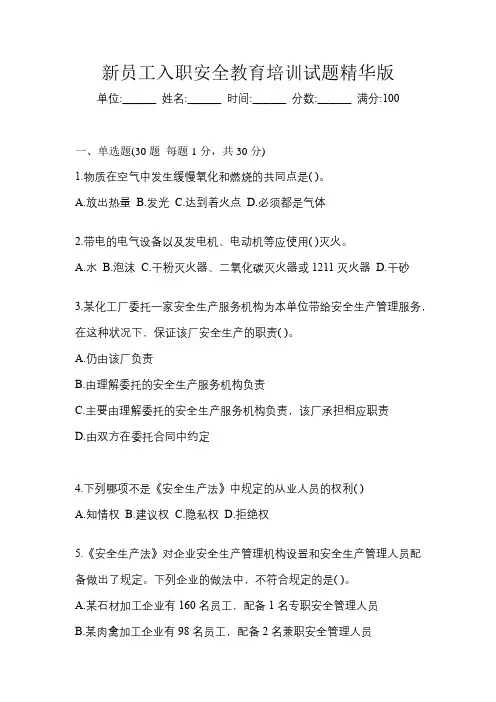 新员工入职安全教育培训试题精华版

单位:______ 姓名:______ 时间:______ 分数:______ 满分:100

一、单选题(30 题 每题 1 分，共 30 分)

1.物质在空气中发生缓慢氧化和燃烧的共同点是( )。

A.放出热量 B.发光 C.达到着火点 D.必须都是气体

2.带电的电气设备以及发电机、电动机等应使用( )灭火。

A.水 B.泡沫 C.干粉灭火器、二氧化碳灭火器或 1211 灭火器 D.干砂

3.某化工厂委托一家安全生产服务机构为本单位带给安全生产管理服务，在这种状况下、保证该厂安全生产的职责( )。

A.仍由该厂负责

B.由理解委托的安全生产服务机构负责

C.主要由理解委托的安全生产服务机构负责，该厂承担相应职责

D.由双方在委托合同中约定

4.下列哪项不是《安全生产法》中规定的从业人员的权利( )

A.知情权 B.建议权 C.隐私权 D.拒绝权

5.《安全生产法》对企业安全生产管理机构设置和安全生产管理人员配备做出了规定。下列企业的做法中，不符合规定的是( )。

A.某石材加工企业有 160 名员工，配备 1 名专职安全管理人员

B.某肉禽加工企业有 98 名员工，配备 2 名兼职安全管理人员